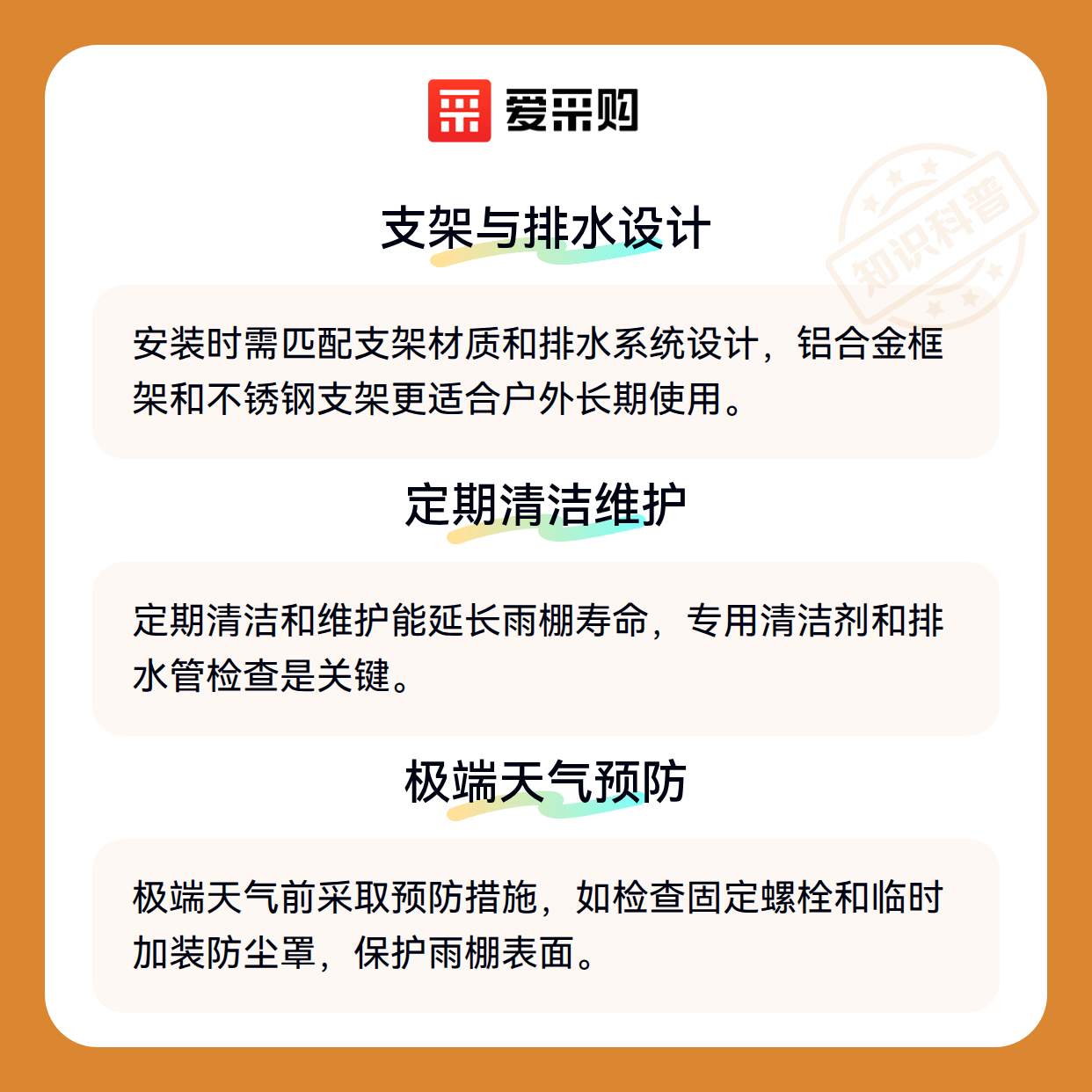 爱采购

支架与排水设计

安装时需匹配支架材质和排水系统设计，铝合金框架和不锈钢支架更适合户外长期使用。

定期清洁维护

定期清洁和维护能延长雨棚寿命，专用清洁剂和排水管检查是关键。

极端天气预防

极端天气前采取预防措施，如检查固定螺栓和临时加装防尘罩，保护雨棚表面。

知识科普